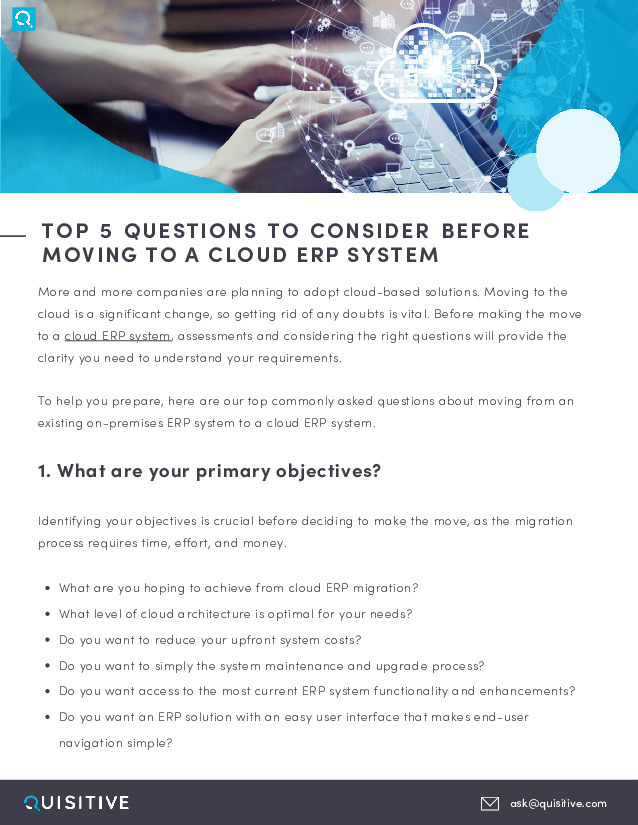 TOP 5 QUESTIONS TO CONSIDER BEFORE MOVING TO A CLOUD ERP SYSTEM

More and more companies are planning to adopt cloud-based solutions. Moving to the cloud is a significant change, so getting rid of any doubts is vital. Before making the move to a cloud ERP system, assessments and considering the right questions will provide the clarity you need to understand your requirements.

To help you prepare, here are our top commonly asked questions about moving from an existing on-premises ERP system to a cloud ERP system.

1. What are your primary objectives?

Identifying your objectives is crucial before deciding to make the move, as the migration process requires time, effort, and money.

• What are you hoping to achieve from cloud ERP migration?
• What level of cloud architecture is optimal for your needs?
• Do you want to reduce your upfront system costs?
• Do you want to simply the system maintenance and upgrade process?
• Do you want access to the most current ERP system functionality and enhancements?
• Do you want an ERP solution with an easy user interface that makes end-user navigation simple?

QUISITIVE

ask@quisitive.com